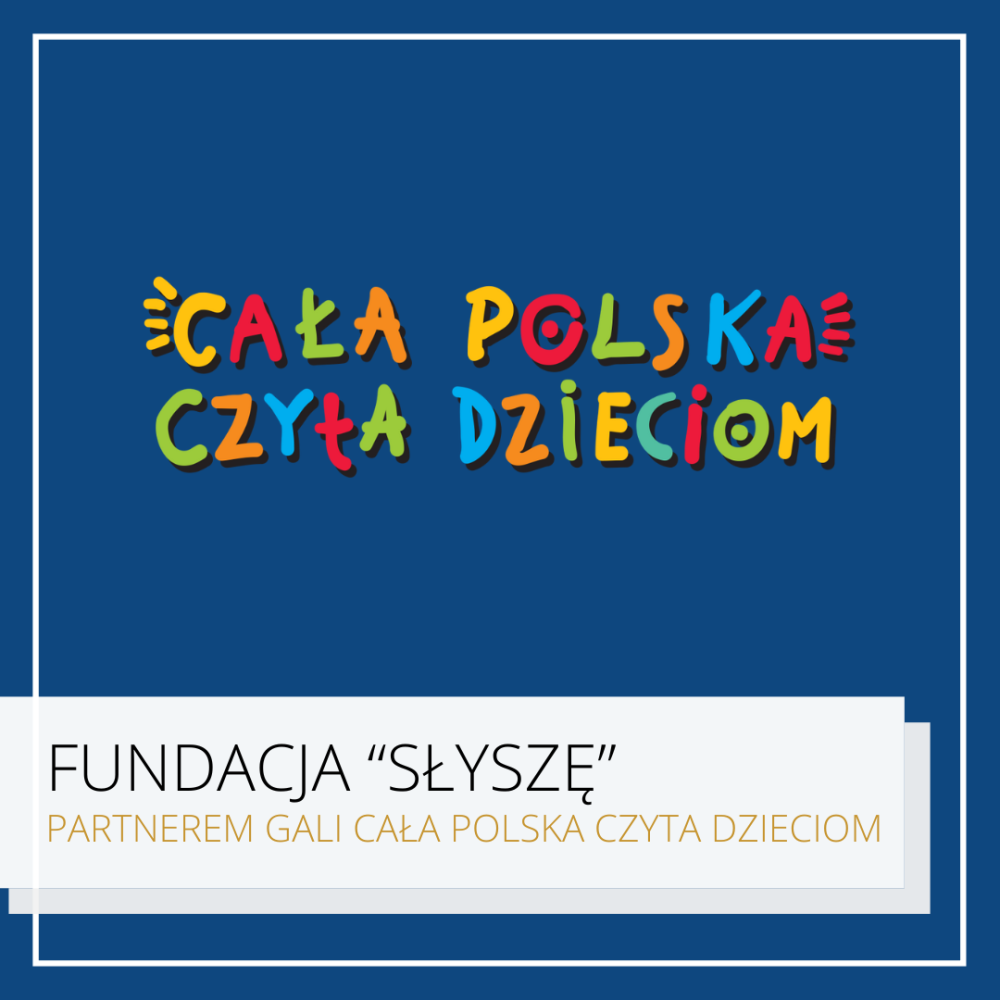 CAŁA POLSKA CZYTA DZIECIOM

FUNDACJA “SŁYSZĘ”
PARTNEREM GALI CAŁA POLSKA CZYTA DZIECIOM